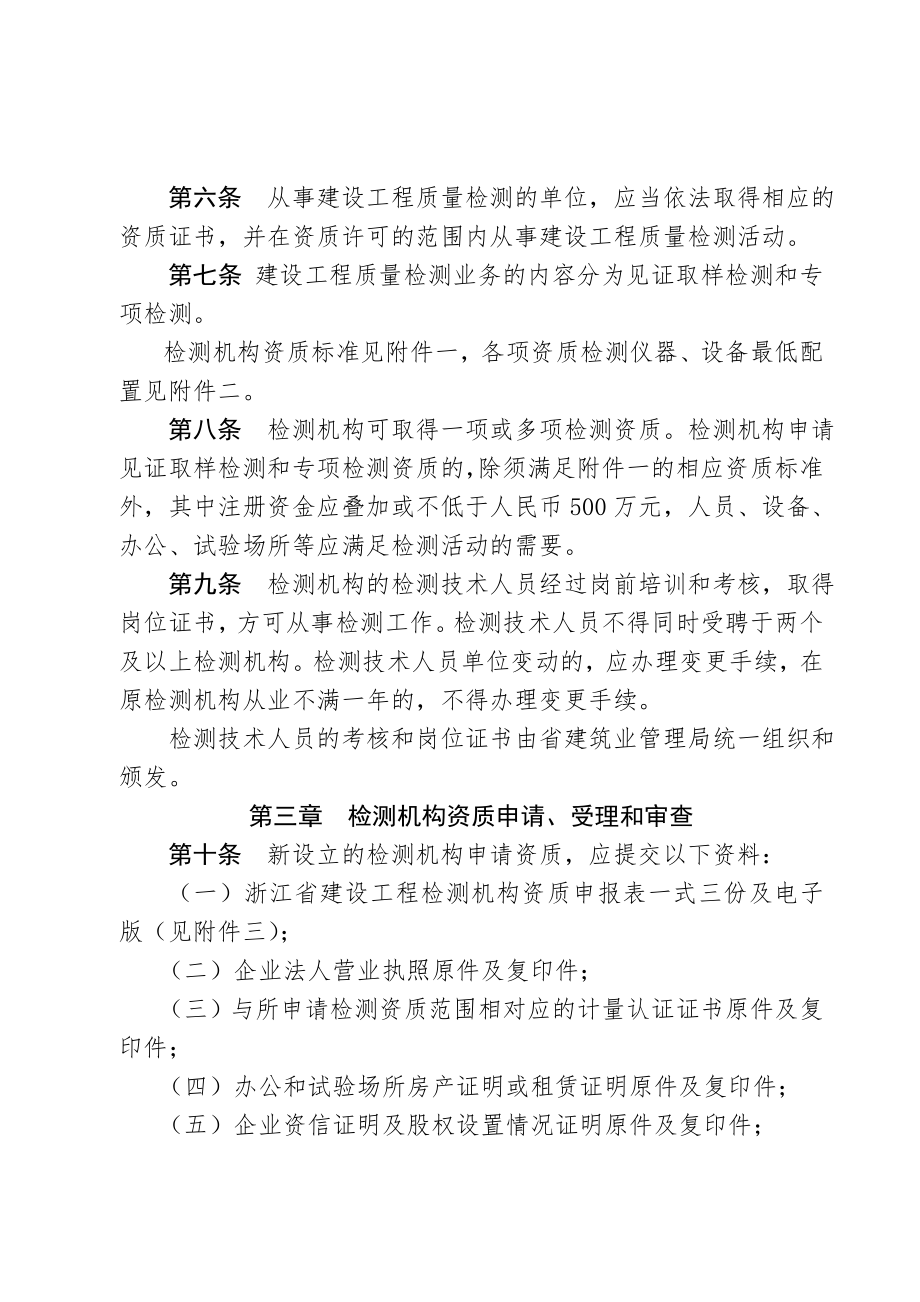 第六条　从事建设工程质量检测的单位，应当依法取得相应的资质证书，并在资质许可的范围内从事建设工程质量检测活动。

第七条　建设工程质量检测业务的内容分为见证取样检测和专项检测。

检测机构资质标准见附件一，各项资质检测仪器、设备最低配置见附件二。

第八条　检测机构可取得一项或多项检测资质。检测机构申请见证取样检测和专项检测资质的,除须满足附件一的相应资质标准外，其中注册资金应叠加或不低于人民币500万元，人员、设备、办公、试验场所等应满足检测活动的需要。

第九条　检测机构的检测技术人员经过岗前培训和考核，取得岗位证书，方可从事检测工作。检测技术人员不得同时受聘于两个及以上检测机构。检测技术人员单位变动的，应办理变更手续，在原检测机构从业不满一年的，不得办理变更手续。

检测技术人员的考核和岗位证书由省建筑业管理局统一组织和颁发。

第三章　检测机构资质申请、受理和审查

第十条　新设立的检测机构申请资质，应提交以下资料：

（一）浙江省建设工程检测机构资质申报表一式三份及电子版（见附件三）；

（二）企业法人营业执照原件及复印件；

（三）与所申请检测资质范围相对应的计量认证证书原件及复印件；

（四）办公和试验场所房产证明或租赁证明原件及复印件；

（五）企业资信证明及股权设置情况证明原件及复印件；